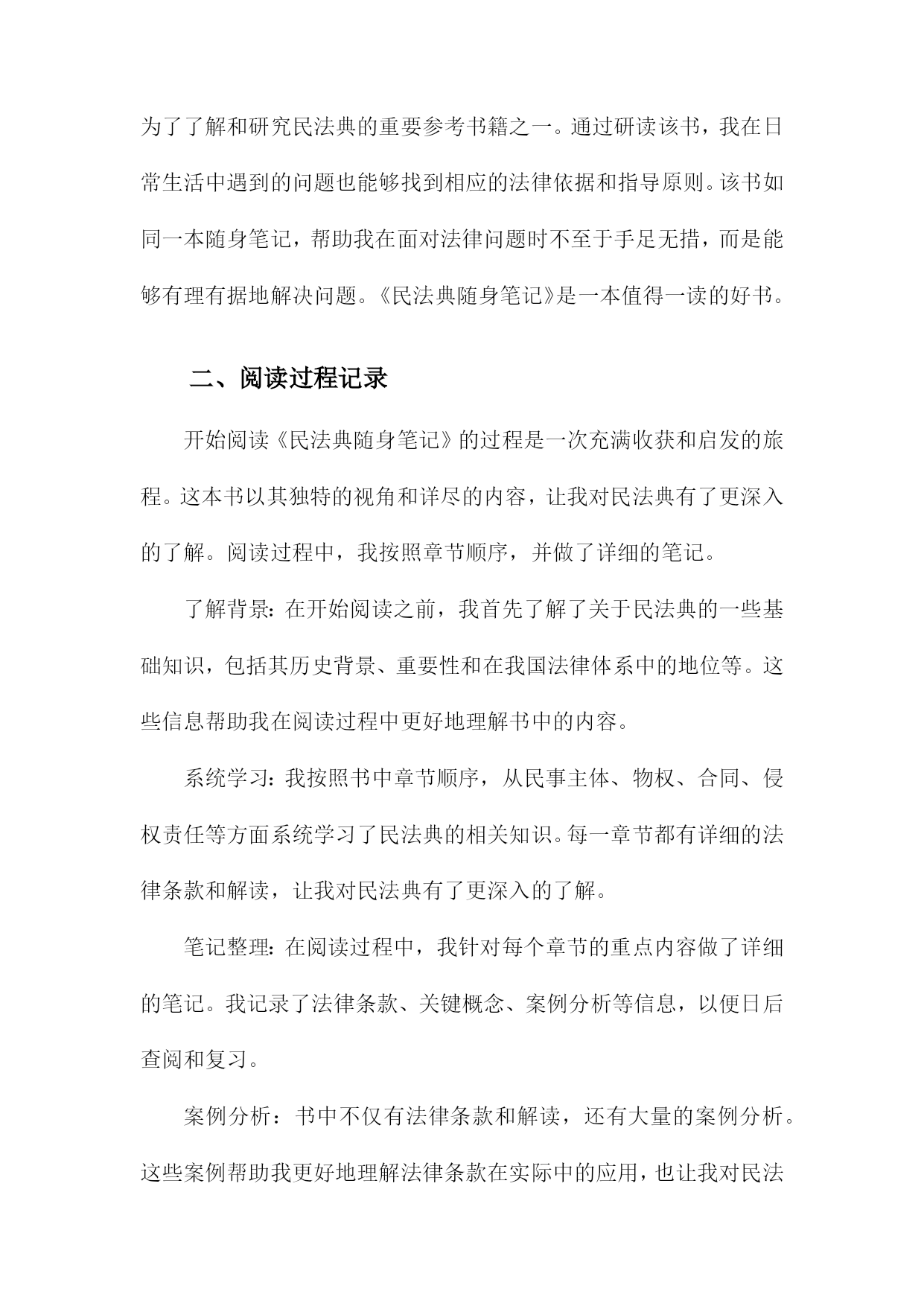 为了了解和研究民法典的重要参考书籍之一。通过研读该书，我在日常生活中遇到的问题也能够找到相应的法律依据和指导原则。该书如同一本随身笔记，帮助我在面对法律问题时不至于手足无措，而是能够有理有据地解决问题。《民法典随身笔记》是一本值得一读的好书。

二、阅读过程记录

开始阅读《民法典随身笔记》的过程是一次充满收获和启发的旅程。这本书以其独特的视角和详尽的内容，让我对民法典有了更深入的了解。阅读过程中，我按照章节顺序，并做了详细的笔记。

了解背景：在开始阅读之前，我首先了解了关于民法典的一些基础知识，包括其历史背景、重要性和在我国法律体系中的地位等。这些信息帮助我在阅读过程中更好地理解书中的内容。

系统学习：我按照书中章节顺序，从民事主体、物权、合同、侵权责任等方面系统学习了民法典的相关知识。每一章节都有详细的法律条款和解读，让我对民法典有了更深入的了解。

笔记整理：在阅读过程中，我针对每个章节的重点内容做了详细的笔记。我记录了法律条款、关键概念、案例分析等信息，以便日后查阅和复习。

案例分析：书中不仅有法律条款和解读，还有大量的案例分析。这些案例帮助我更好地理解法律条款在实际中的应用，也让我对民法